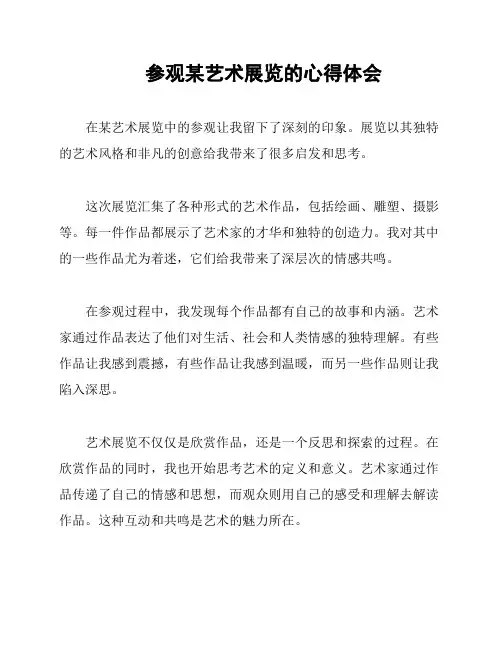 参观某艺术展览的心得体会

在某艺术展览中的参观让我留下了深刻的印象。展览以其独特的艺术风格和非凡的创意给我带来了很多启发和思考。

这次展览汇集了各种形式的艺术作品，包括绘画、雕塑、摄影等。每一件作品都展示了艺术家的才华和独特的创造力。我对其中的一些作品尤为着迷，它们给我带来了深层次的情感共鸣。

在参观过程中，我发现每个作品都有自己的故事和内涵。艺术家通过作品表达了他们对生活、社会和人类情感的独特理解。有些作品让我感到震撼，有些作品让我感到温暖，而另一些作品则让我陷入深思。

艺术展览不仅仅是欣赏作品，还是一个反思和探索的过程。在欣赏作品的同时，我也开始思考艺术的定义和意义。艺术家通过作品传递了自己的情感和思想，而观众则用自己的感受和理解去解读作品。这种互动和共鸣是艺术的魅力所在。